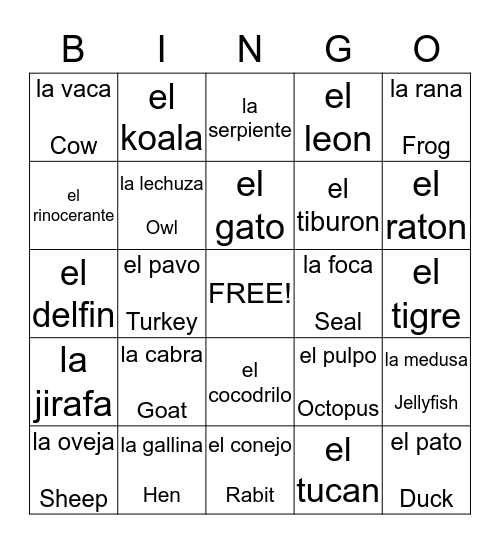 | B | I | N | G | O |
|---|---|---|---|---|
| la vaca Cow | el koala | la serpiente | el leon | la rana Frog |
| el rinocerante | la lechuza Owl | el gato | el tiburon | el raton |
| el delfin | el pavo Turkey | FREE! | la foca Seal | el tigre |
| la jirafa | la cabra Goat | el cocodrilo | el pulpo Octopus | la medusa Jellyfish |
| la oveja Sheep | la gallina Hen | el conejo Rabit | el tucan | el pato Duck |